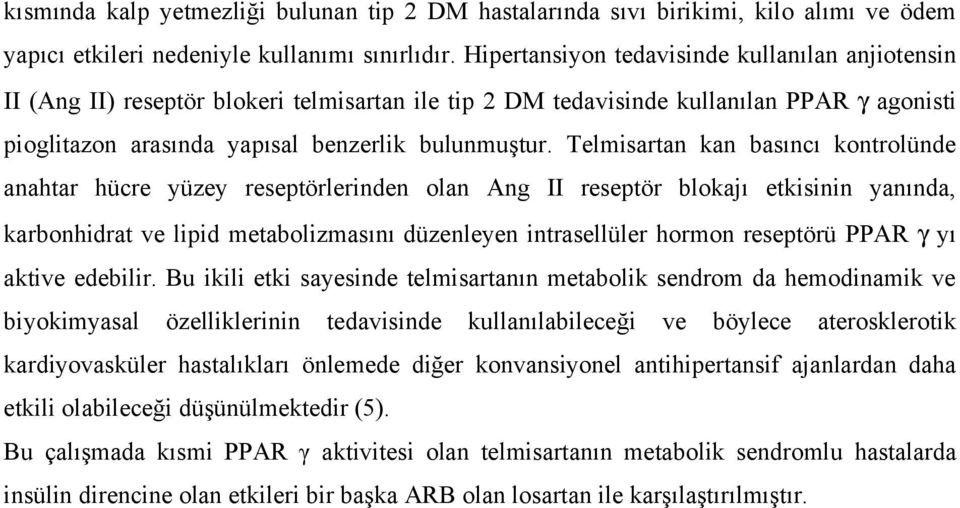 kısmında kalp yetmezliği bulunan tip 2 DM hastalarında sıvı birikimi, kilo alımı ve ödem yapıcı etkileri nedeniyle kullanımı sınırlıdır. Hipertansiyon tedavisinde kullanılan anjiotensin II (Ang II) reseptör blokeri telmisartan ile tip 2 DM tedavisinde kullanılan PPAR $\gamma$ agonisti pioglitazon arasında yapısal benzerlik bulunmuştur. Telmisartan kan basıncı kontrolünde anahtar hücre yüzey reseptörlerinden olan Ang II reseptör blokajı etkisinin yanında, karbonhidrat ve lipid metabolizmasını düzenleyen intrasellüler hormon reseptörü PPAR $\gamma$ yı aktive edebilir. Bu ikili etki sayesinde telmisartanın metabolik sendrom da hemodinamik ve biyokimyasal özelliklerinin tedavisinde kullanılabileceği ve böylece aterosklerotik kardiyovasküler hastalıkları önlemede diğer konvansiyonel antihipertansif ajanlardan daha etkili olabileceği düşünülmektedir (5).

Bu çalışmada kısmi PPAR $\gamma$ aktivitesi olan telmisartanın metabolik sendromlu hastalarda insülin direncine olan etkileri bir başka ARB olan losartan ile karşılaştırılmıştır.